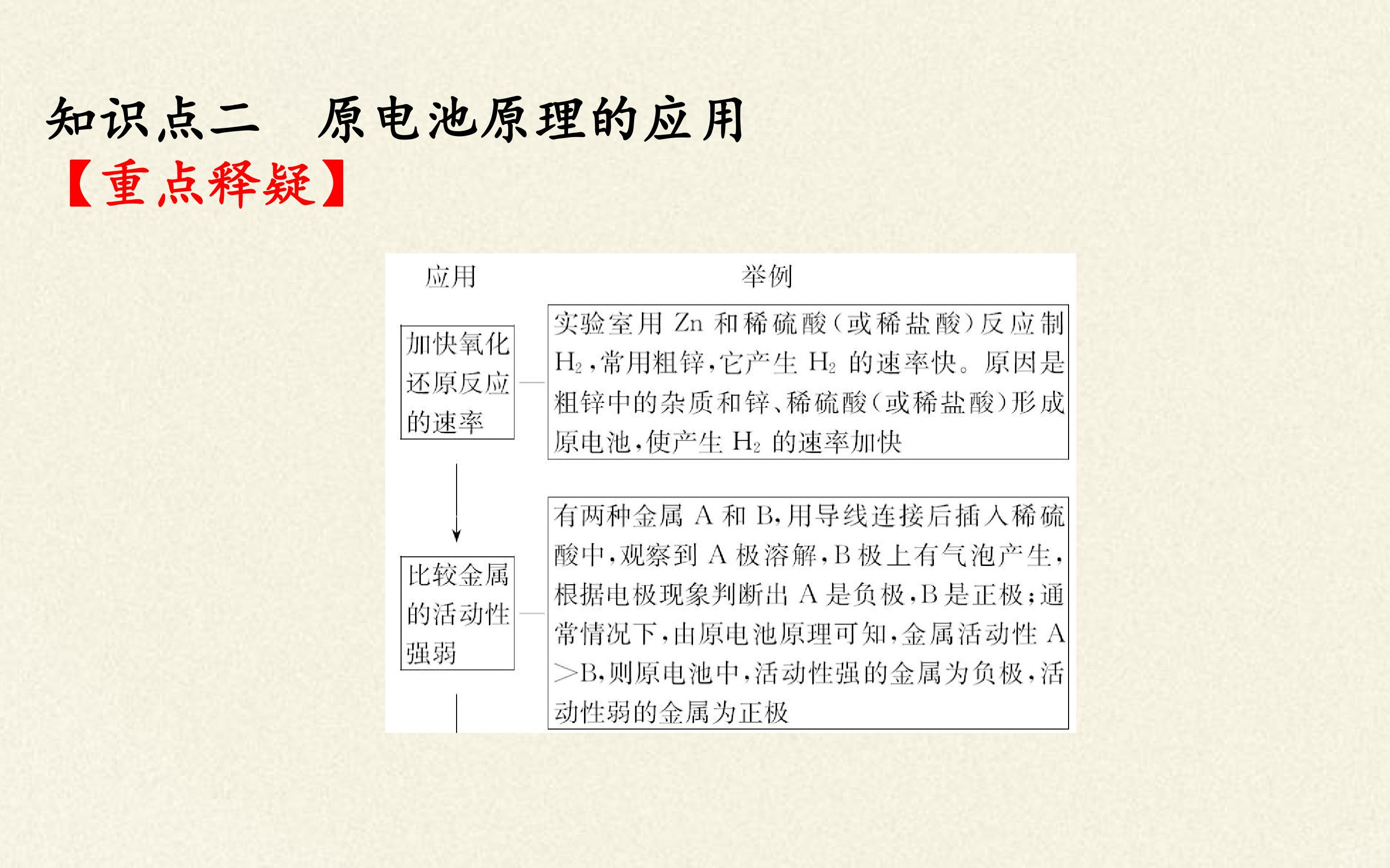 知识点二　原电池原理的应用

【重点释疑】

| 应用 | 举例 |
|---|---|
| 加快氧化还原反应的速率 | 实验室用 Zn 和稀硫酸(或稀盐酸)反应制 $H_2$,常用粗锌,它产生 $H_2$ 的速率快。原因是粗锌中的杂质和锌、稀硫酸(或稀盐酸)形成原电池,使产生 $H_2$ 的速率加快 |
| 比较金属的活动性强弱 | 有两种金属 A 和 B,用导线连接后插入稀硫酸中,观察到 A 极溶解,B 极上有气泡产生,根据电极现象判断出 A 是负极,B 是正极;通常情况下,由原电池原理可知,金属活动性 A>B,则原电池中,活动性强的金属为负极,活动性弱的金属为正极 |